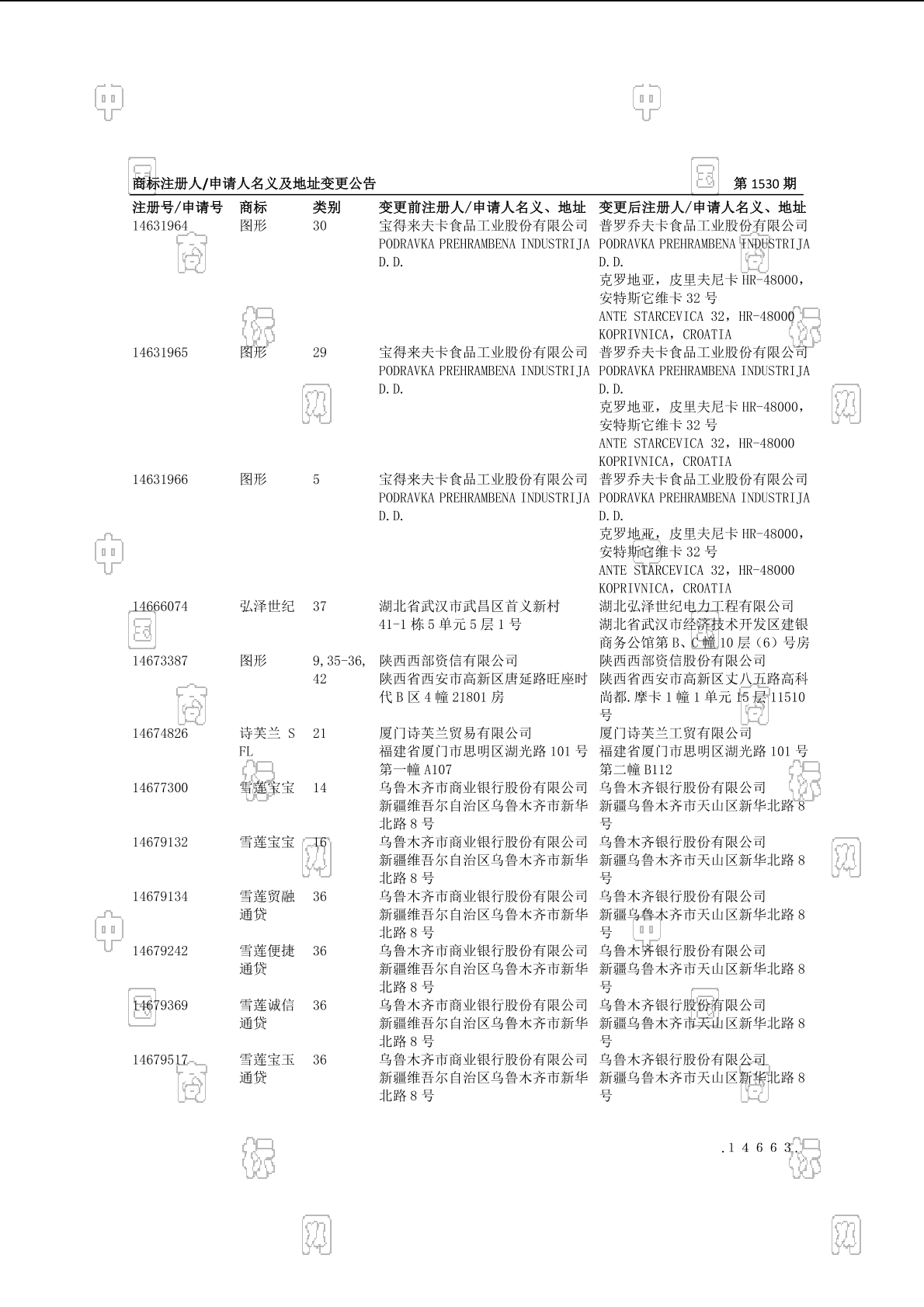 商标注册人/申请人名义及地址变更公告　　第 1530 期

| 注册号/申请号 | 商标 | 类别 | 变更前注册人/申请人名义、地址 | 变更后注册人/申请人名义、地址 |
|---|---|---|---|---|
| 14631964 | 图形 | 30 | 宝得来夫卡食品工业股份有限公司 PODRAVKA PREHRAMBENA INDUSTRIJA D.D. | 普罗乔夫卡食品工业股份有限公司 PODRAVKA PREHRAMBENA INDUSTRIJA D.D. 克罗地亚，皮里夫尼卡 HR-48000，安特斯它维卡 32 号 ANTE STARCEVICA 32，HR-48000 KOPRIVNICA，CROATIA |
| 14631965 | 图形 | 29 | 宝得来夫卡食品工业股份有限公司 PODRAVKA PREHRAMBENA INDUSTRIJA D.D. | 普罗乔夫卡食品工业股份有限公司 PODRAVKA PREHRAMBENA INDUSTRIJA D.D. 克罗地亚，皮里夫尼卡 HR-48000，安特斯它维卡 32 号 ANTE STARCEVICA 32，HR-48000 KOPRIVNICA，CROATIA |
| 14631966 | 图形 | 5 | 宝得来夫卡食品工业股份有限公司 PODRAVKA PREHRAMBENA INDUSTRIJA D.D. | 普罗乔夫卡食品工业股份有限公司 PODRAVKA PREHRAMBENA INDUSTRIJA D.D. 克罗地亚，皮里夫尼卡 HR-48000，安特斯它维卡 32 号 ANTE STARCEVICA 32，HR-48000 KOPRIVNICA，CROATIA |
| 14666074 | 弘泽世纪 | 37 | 湖北省武汉市武昌区首义新村 41-1 栋 5 单元 5 层 1 号 | 湖北弘泽世纪电力工程有限公司 湖北省武汉市经济技术开发区建银商务公馆第 B、C 幢 10 层（6）号房 |
| 14673387 | 图形 | 9,35-36,42 | 陕西西部资信有限公司 陕西省西安市高新区唐延路旺座时代 B 区 4 幢 21801 房 | 陕西西部资信股份有限公司 陕西省西安市高新区丈八五路高科尚都.摩卡 1 幢 1 单元 15 层 11510 号 |
| 14674826 | 诗芙兰 SFL | 21 | 厦门诗芙兰贸易有限公司 福建省厦门市思明区湖光路 101 号第一幢 A107 | 厦门诗芙兰工贸有限公司 福建省厦门市思明区湖光路 101 号第二幢 B112 |
| 14677300 | 雪莲宝宝 | 14 | 乌鲁木齐市商业银行股份有限公司 新疆维吾尔自治区乌鲁木齐市新华北路 8 号 | 乌鲁木齐银行股份有限公司 新疆乌鲁木齐市天山区新华北路 8 号 |
| 14679132 | 雪莲宝宝 | 16 | 乌鲁木齐市商业银行股份有限公司 新疆维吾尔自治区乌鲁木齐市新华北路 8 号 | 乌鲁木齐银行股份有限公司 新疆乌鲁木齐市天山区新华北路 8 号 |
| 14679134 | 雪莲贸融通贷 | 36 | 乌鲁木齐市商业银行股份有限公司 新疆维吾尔自治区乌鲁木齐市新华北路 8 号 | 乌鲁木齐银行股份有限公司 新疆乌鲁木齐市天山区新华北路 8 号 |
| 14679242 | 雪莲便捷通贷 | 36 | 乌鲁木齐市商业银行股份有限公司 新疆维吾尔自治区乌鲁木齐市新华北路 8 号 | 乌鲁木齐银行股份有限公司 新疆乌鲁木齐市天山区新华北路 8 号 |
| 14679369 | 雪莲诚信通贷 | 36 | 乌鲁木齐市商业银行股份有限公司 新疆维吾尔自治区乌鲁木齐市新华北路 8 号 | 乌鲁木齐银行股份有限公司 新疆乌鲁木齐市天山区新华北路 8 号 |
| 14679517 | 雪莲宝玉通贷 | 36 | 乌鲁木齐市商业银行股份有限公司 新疆维吾尔自治区乌鲁木齐市新华北路 8 号 | 乌鲁木齐银行股份有限公司 新疆乌鲁木齐市天山区新华北路 8 号 |

.14663.